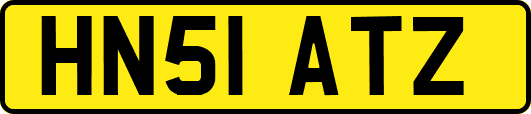 HN51 ATZ